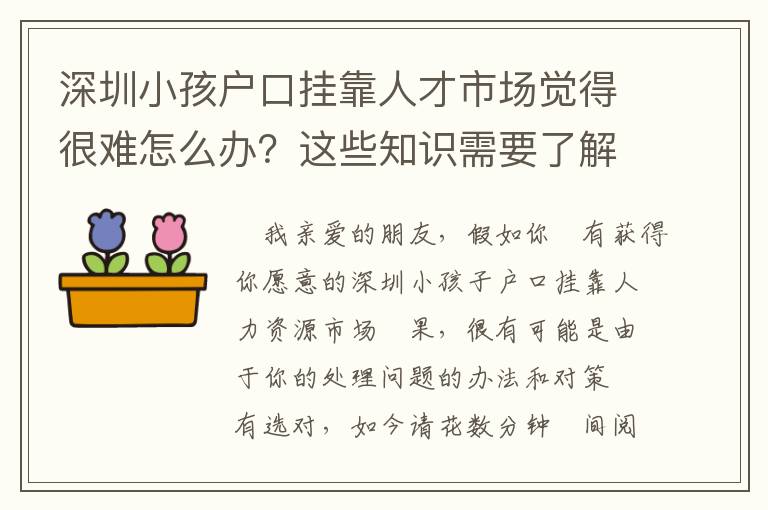 深圳小孩户口挂靠人才市场觉得很难怎么办？这些知识需要了解

我亲爱的朋友，假如你 有获得你愿意的深圳小孩子户口挂靠人力资源市场 果，很有可能是由于你的处理问题的办法和对策 有选对，如今请花数分钟 间阅